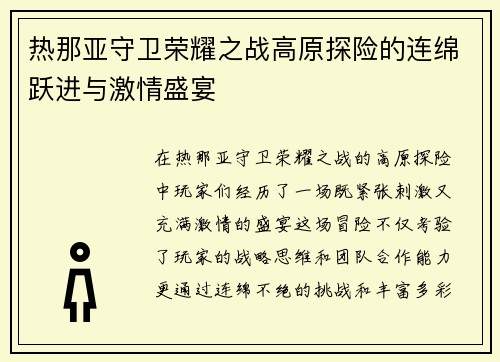 热那亚守卫荣耀之战高原探险的连绵跃进与激情盛宴

在热那亚守卫荣耀之战的高原探险中玩家们经历了一场既紧张刺激又充满激情的盛宴这场冒险不仅考验了玩家的战略思维和团队合作能力更通过连绵不绝的挑战和丰富多彩